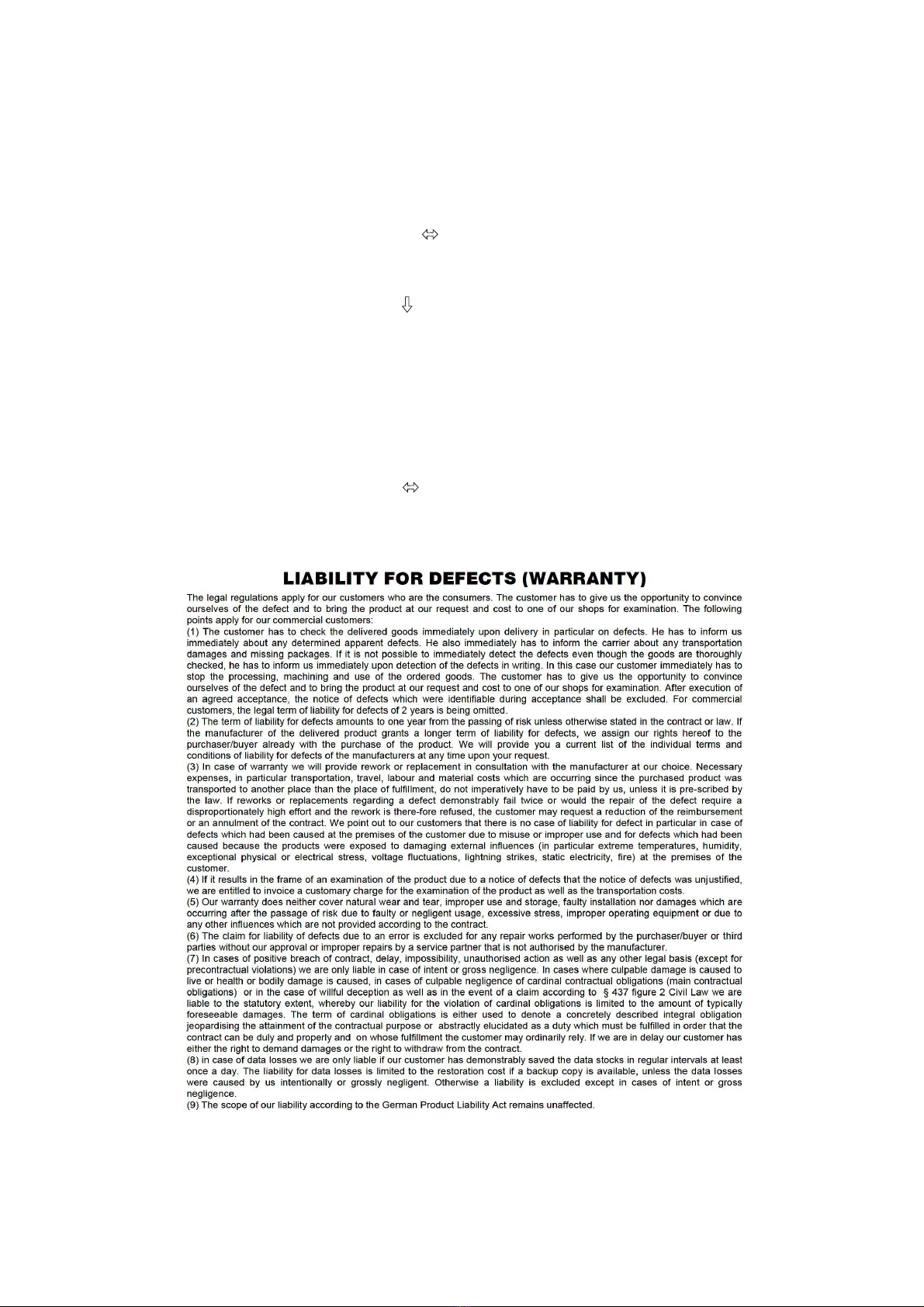 ⇔

⇩

⇔

LIABILITY FOR DEFECTS (WARRANTY)

The legal regulations apply for our customers who are the consumers. The customer has to give us the opportunity to convince ourselves of the defect and to bring the product at our request and cost to one of our shops for examination. The following points apply for our commercial customers:
(1) The customer has to check the delivered goods immediately upon delivery in particular on defects. He has to inform us immediately about any determined apparent defects. He also immediately has to inform the carrier about any transportation damages and missing packages. If it is not possible to immediately detect the defects even though the goods are thoroughly checked, he has to inform us immediately upon detection of the defects in writing. In this case our customer immediately has to stop the processing, machining and use of the ordered goods. The customer has to give us the opportunity to convince ourselves of the defect and to bring the product at our request and cost to one of our shops for examination. After execution of an agreed acceptance, the notice of defects which were identifiable during acceptance shall be excluded. For commercial customers, the legal term of liability for defects of 2 years is being omitted.
(2) The term of liability for defects amounts to one year from the passing of risk unless otherwise stated in the contract or law. If the manufacturer of the delivered product grants a longer term of liability for defects, we assign our rights hereof to the purchaser/buyer already with the purchase of the product. We will provide you a current list of the individual terms and conditions of liability for defects of the manufacturers at any time upon your request.
(3) In case of warranty we will provide rework or replacement in consultation with the manufacturer at our choice. Necessary expenses, in particular transportation, travel, labour and material costs which are occurring since the purchased product was transported to another place than the place of fulfillment, do not imperatively have to be paid by us, unless it is pre-scribed by the law. If reworks or replacements regarding a defect demonstrably fail twice or would the repair of the defect require a disproportionately high effort and the rework is there-fore refused, the customer may request a reduction of the reimbursement or an annulment of the contract. We point out to our customers that there is no case of liability for defect in particular in case of defects which had been caused at the premises of the customer due to misuse or improper use and for defects which had been caused because the products were exposed to damaging external influences (in particular extreme temperatures, humidity, exceptional physical or electrical stress, voltage fluctuations, lightning strikes, static electricity, fire) at the premises of the customer.
(4) If it results in the frame of an examination of the product due to a notice of defects that the notice of defects was unjustified, we are entitled to invoice a customary charge for the examination of the product as well as the transportation costs.
(5) Our warranty does neither cover natural wear and tear, improper use and storage, faulty installation nor damages which are occurring after the passage of risk due to faulty or negligent usage, excessive stress, improper operating equipment or due to any other influences which are not provided according to the contract.
(6) The claim for liability of defects due to an error is excluded for any repair works performed by the purchaser/buyer or third parties without our approval or improper repairs by a service partner that is not authorised by the manufacturer.
(7) In cases of positive breach of contract, delay, impossibility, unauthorised action as well as any other legal basis (except for precontractual violations) we are only liable in case of intent or gross negligence. In cases where culpable damage is caused to live or health or bodily damage is caused, in cases of culpable negligence of cardinal contractual obligations (main contractual obligations) or in the case of willful deception as well as in the event of a claim according to § 437 figure 2 Civil Law we are liable to the statutory extent, whereby our liability for the violation of cardinal obligations is limited to the amount of typically foreseeable damages. The term of cardinal obligations is either used to denote a concretely described integral obligation jeopardising the attainment of the contractual purpose or abstractly elucidated as a duty which must be fulfilled in order that the contract can be duly and properly and on whose fulfillment the customer may ordinarily rely. If we are in delay our customer has either the right to demand damages or the right to withdraw from the contract.
(8) in case of data losses we are only liable if our customer has demonstrably saved the data stocks in regular intervals at least once a day. The liability for data losses is limited to the restoration cost if a backup copy is available, unless the data losses were caused by us intentionally or grossly negligent. Otherwise a liability is excluded except in cases of intent or gross negligence.
(9) The scope of our liability according to the German Product Liability Act remains unaffected.